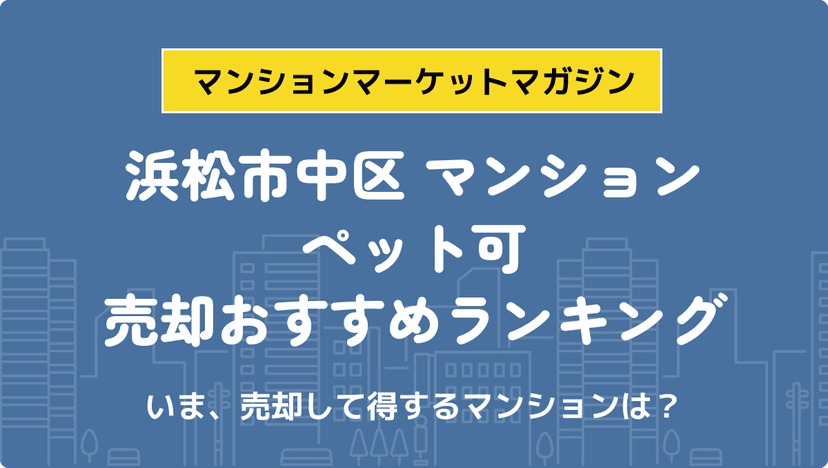 マンションマーケットマガジン

浜松市中区 マンション
ペット可
売却おすすめランキング

いま、売却して得するマンションは？